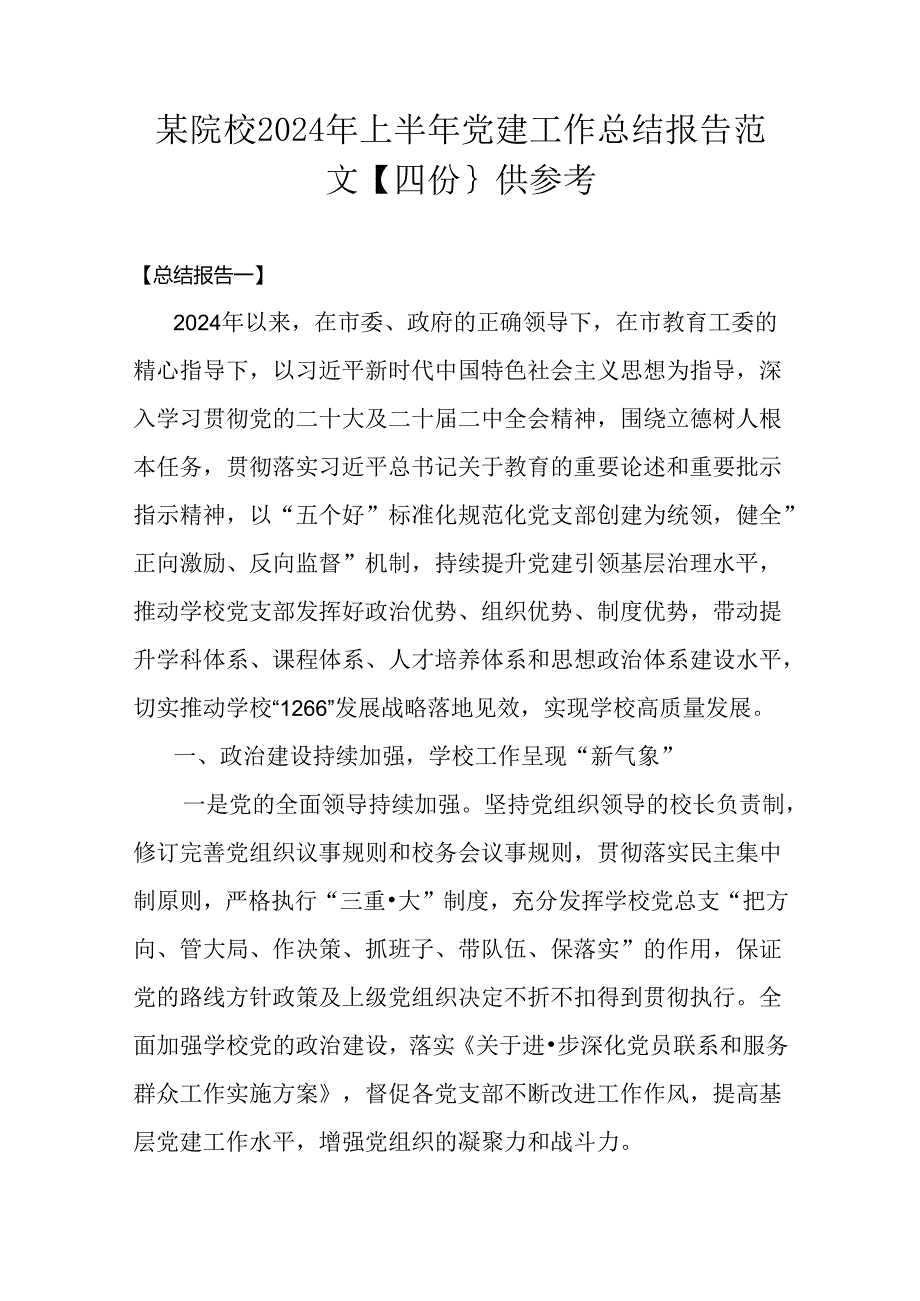 某院校2024年上半年党建工作总结报告范文【四份｝供参考

【总结报告一】

2024年以来，在市委、政府的正确领导下，在市教育工委的精心指导下，以习近平新时代中国特色社会主义思想为指导，深入学习贯彻党的二十大及二十届二中全会精神，围绕立德树人根本任务，贯彻落实习近平总书记关于教育的重要论述和重要批示指示精神，以“五个好”标准化规范化党支部创建为统领，健全”正向激励、反向监督”机制，持续提升党建引领基层治理水平，推动学校党支部发挥好政治优势、组织优势、制度优势，带动提升学科体系、课程体系、人才培养体系和思想政治体系建设水平，切实推动学校“1266”发展战略落地见效，实现学校高质量发展。

一、政治建设持续加强，学校工作呈现“新气象”

一是党的全面领导持续加强。坚持党组织领导的校长负责制，修订完善党组织议事规则和校务会议事规则，贯彻落实民主集中制原则，严格执行“三重•大”制度，充分发挥学校党总支“把方向、管大局、作决策、抓班子、带队伍、保落实”的作用，保证党的路线方针政策及上级党组织决定不折不扣得到贯彻执行。全面加强学校党的政治建设，落实《关于进•步深化党员联系和服务群众工作实施方案》，督促各党支部不断改进工作作风，提高基层党建工作水平，增强党组织的凝聚力和战斗力。